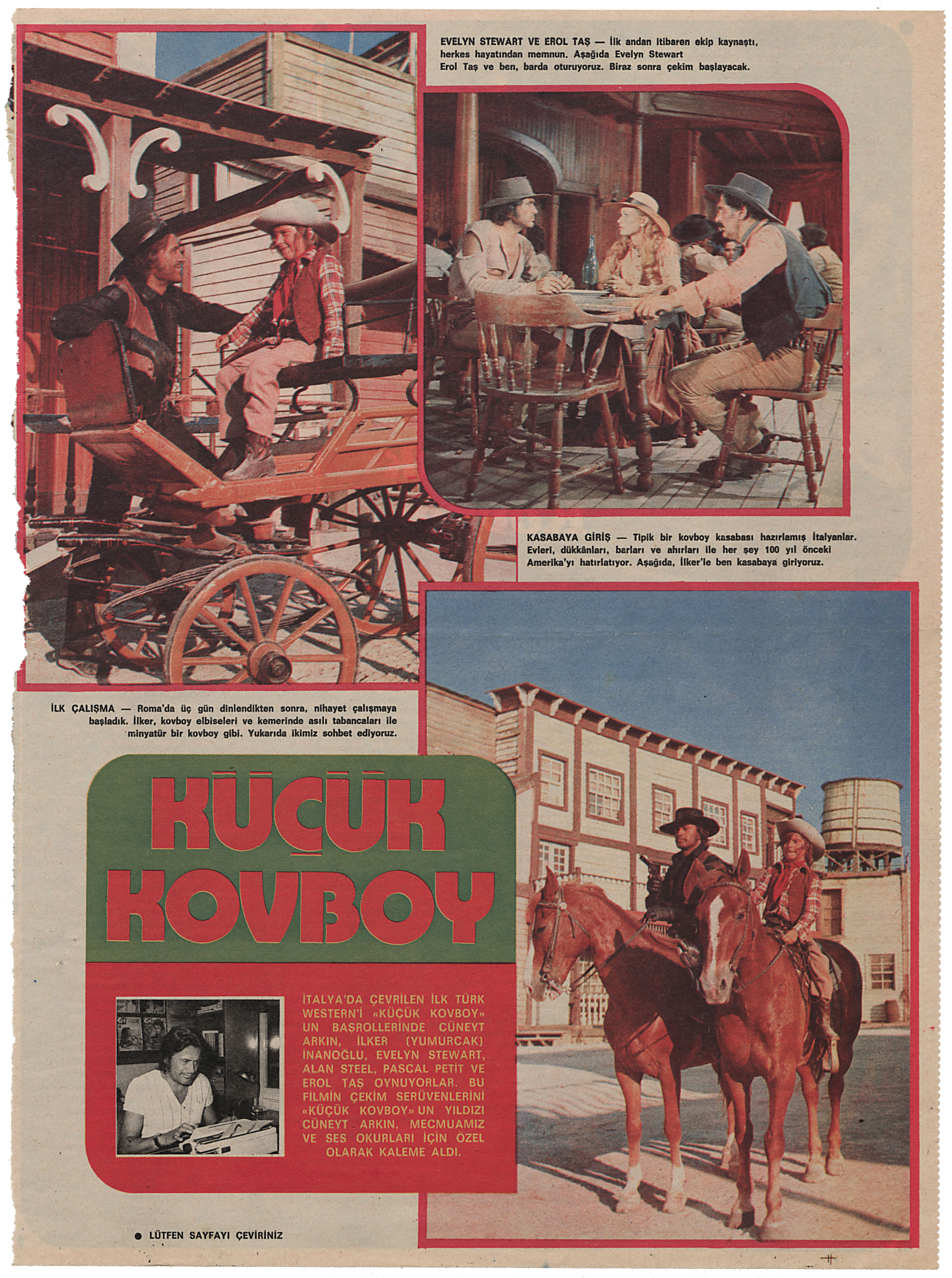 EVELYN STEWART VE EROL TAŞ — İlk andan itibaren ekip kaynaştı, herkes hayatından memnun. Aşağıda Evelyn Stewart Erol Taş ve ben, barda oturuyoruz. Biraz sonra çekim başlayacak.

KASABAYA GİRİŞ — Tipik bir kovboy kasabası hazırlamış İtalyanlar. Evleri, dükkânları, barları ve ahırları ile her şey 100 yıl önceki Amerika'yı hatırlatıyor. Aşağıda, İlker'le ben kasabaya giriyoruz.

İLK ÇALIŞMA — Roma'da üç gün dinlendikten sonra, nihayet çalışmaya başladık. İlker, kovboy elbiseleri ve kemerinde asılı tabancaları ile minyatür bir kovboy gibi. Yukarıda ikimiz sohbet ediyoruz.

KÜÇÜK KOVBOY

İTALYA'DA ÇEVRİLEN İLK TÜRK WESTERN'İ «KÜÇÜK KOVBOY» UN BAŞROLLERİNDE CÜNEYT ARKIN, İLKER (YUMURCAK) İNANOĞLU, EVELYN STEWART, ALAN STEEL, PASCAL PETİT VE EROL TAŞ OYNUYORLAR. BU FİLMİN ÇEKİM SERÜVENLERİNİ «KÜÇÜK KOVBOY» UN YILDIZI CÜNEYT ARKIN, MECMUAMIZ VE SES OKURLARI İÇİN ÖZEL OLARAK KALEME ALDI.

● LÜTFEN SAYFAYI ÇEVİRİNİZ